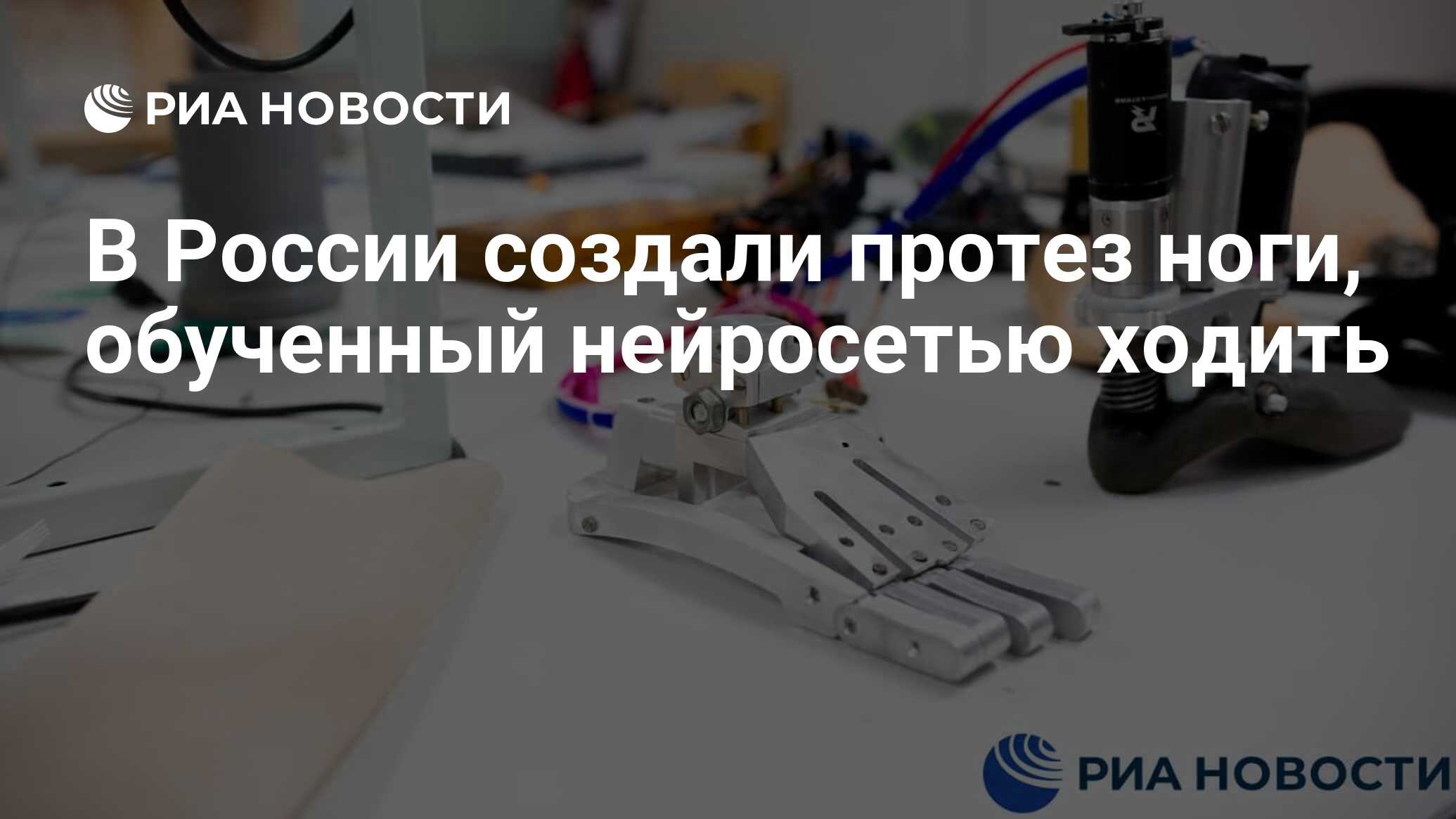 РИА НОВОСТИ

В России создали протез ноги, обученный нейросетью ходить

РИА НОВОСТИ